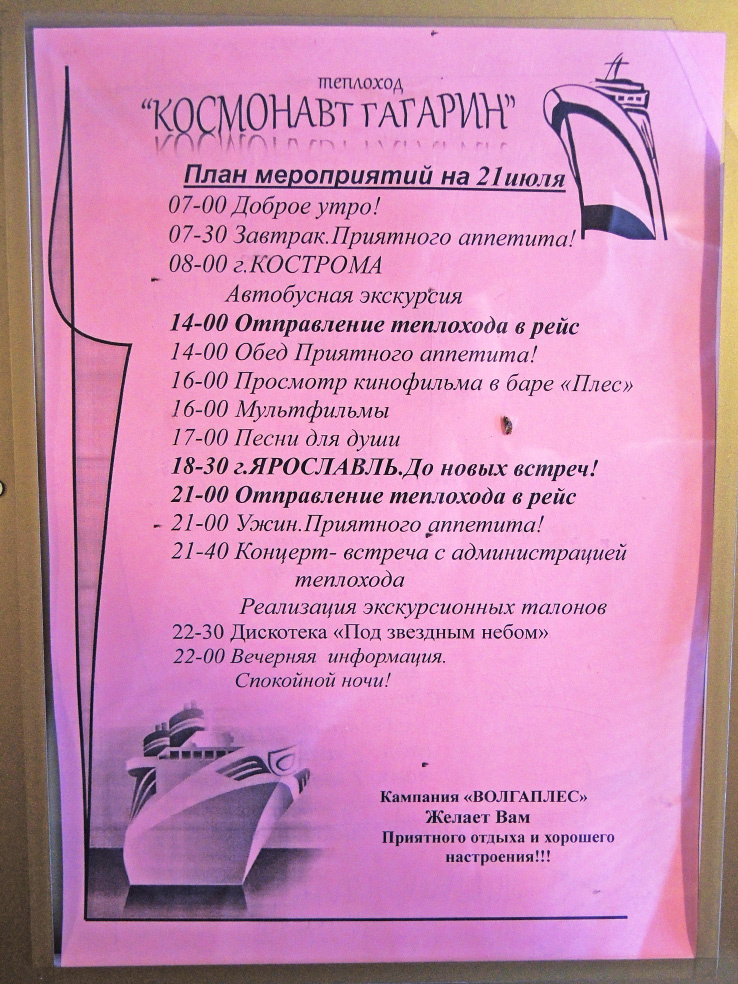 теплоход
"КОСМОНАВТ ГАГАРИН"

План мероприятий на 21июля
07-00 Доброе утро!
07-30 Завтрак.Приятного аппетита!
08-00 г.КОСТРОМА
Автобусная экскурсия
14-00 Отправление теплохода в рейс
14-00 Обед Приятного аппетита!
16-00 Просмотр кинофильма в баре «Плес»
16-00 Мультфильмы
17-00 Песни для души
18-30 г.ЯРОСЛАВЛЬ.До новых встреч!
21-00 Отправление теплохода в рейс
21-00 Ужин.Приятного аппетита!
21-40 Концерт- встреча с администрацией теплохода
Реализация экскурсионных талонов
22-30 Дискотека «Под звездным небом»
22-00 Вечерняя информация.
Спокойной ночи!

Кампания «ВОЛГАПЛЕС»
Желает Вам
Приятного отдыха и хорошего настроения!!!